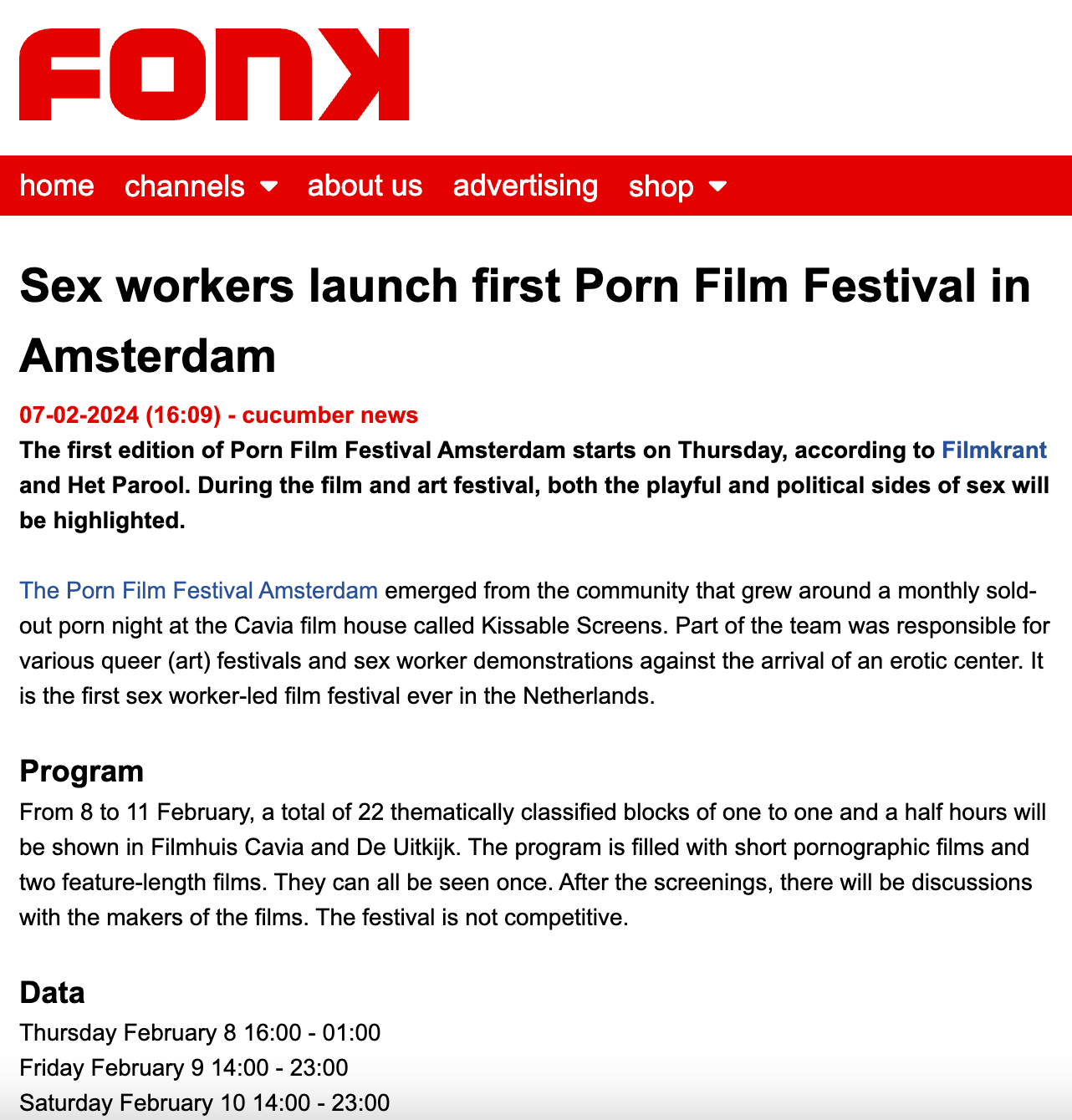 FONK

home channels about us advertising shop

Sex workers launch first Porn Film Festival in Amsterdam

07-02-2024 (16:09) - cucumber news

The first edition of Porn Film Festival Amsterdam starts on Thursday, according to Filmkrant and Het Parool. During the film and art festival, both the playful and political sides of sex will be highlighted.

The Porn Film Festival Amsterdam emerged from the community that grew around a monthly sold-out porn night at the Cavia film house called Kissable Screens. Part of the team was responsible for various queer (art) festivals and sex worker demonstrations against the arrival of an erotic center. It is the first sex worker-led film festival ever in the Netherlands.

Program

From 8 to 11 February, a total of 22 thematically classified blocks of one to one and a half hours will be shown in Filmhuis Cavia and De Uitkijk. The program is filled with short pornographic films and two feature-length films. They can all be seen once. After the screenings, there will be discussions with the makers of the films. The festival is not competitive.

Data

Thursday February 8 16:00 - 01:00
Friday February 9 14:00 - 23:00
Saturday February 10 14:00 - 23:00